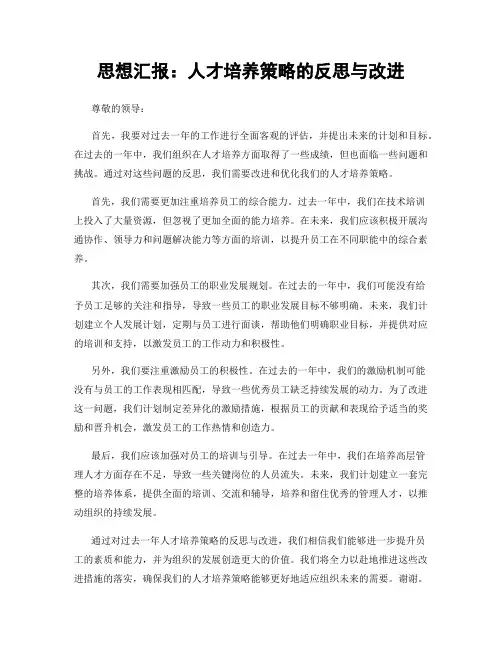 思想汇报：人才培养策略的反思与改进

尊敬的领导：

首先，我要对过去一年的工作进行全面客观的评估，并提出未来的计划和目标。在过去的一年中，我们组织在人才培养方面取得了一些成绩，但也面临一些问题和挑战。通过对这些问题的反思，我们需要改进和优化我们的人才培养策略。

首先，我们需要更加注重培养员工的综合能力。过去一年中，我们在技术培训上投入了大量资源，但忽视了更加全面的能力培养。在未来，我们应该积极开展沟通协作、领导力和问题解决能力等方面的培训，以提升员工在不同职能中的综合素养。

其次，我们需要加强员工的职业发展规划。在过去的一年中，我们可能没有给予员工足够的关注和指导，导致一些员工的职业发展目标不够明确。未来，我们计划建立个人发展计划，定期与员工进行面谈，帮助他们明确职业目标，并提供对应的培训和支持，以激发员工的工作动力和积极性。

另外，我们要注重激励员工的积极性。在过去的一年中，我们的激励机制可能没有与员工的工作表现相匹配，导致一些优秀员工缺乏持续发展的动力。为了改进这一问题，我们计划制定差异化的激励措施，根据员工的贡献和表现给予适当的奖励和晋升机会，激发员工的工作热情和创造力。

最后，我们应该加强对员工的培训与引导。在过去一年中，我们在培养高层管理人才方面存在不足，导致一些关键岗位的人员流失。未来，我们计划建立一套完整的培养体系，提供全面的培训、交流和辅导，培养和留住优秀的管理人才，以推动组织的持续发展。

通过对过去一年人才培养策略的反思与改进，我们相信我们能够进一步提升员工的素质和能力，并为组织的发展创造更大的价值。我们将全力以赴地推进这些改进措施的落实，确保我们的人才培养策略能够更好地适应组织未来的需要。谢谢。